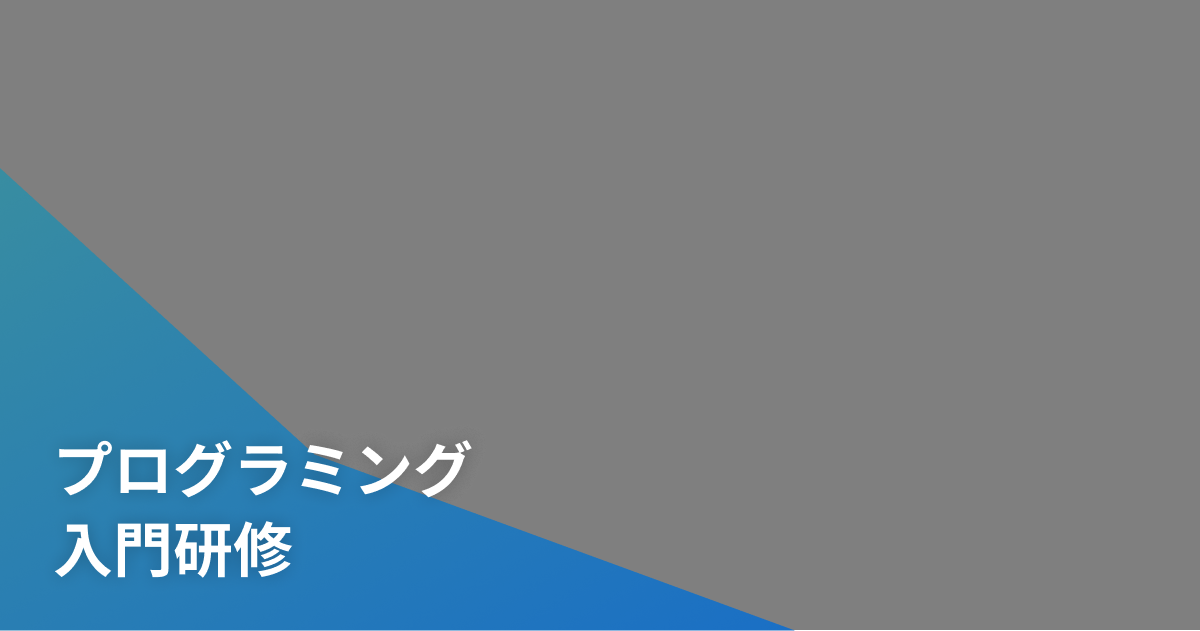 プログラミング
入門研修